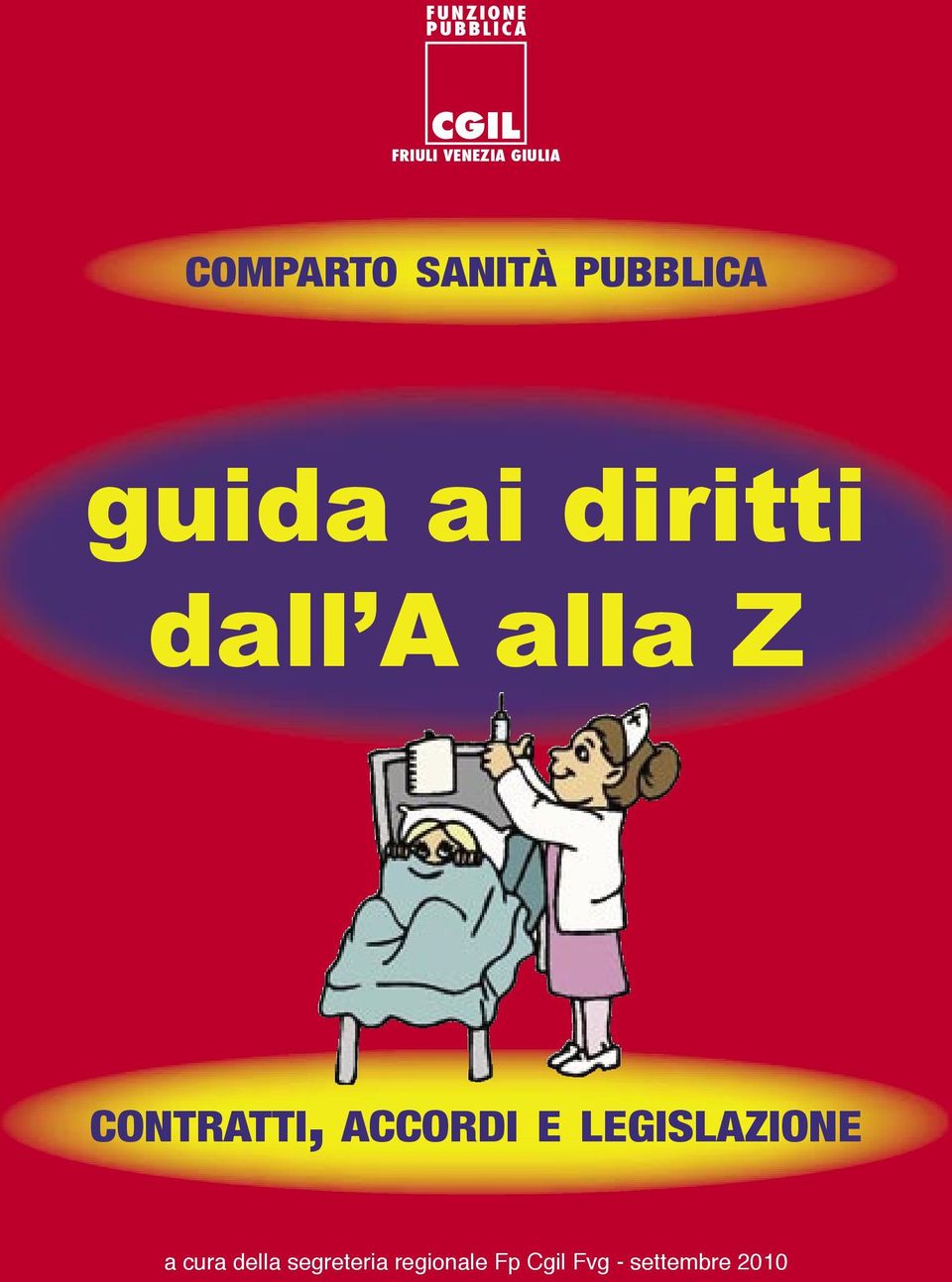 FUNZIONE PUBBLICA

CGIL

FRIULI VENEZIA GIULIA

COMPARTO SANITÀ PUBBLICA

guida ai diritti dall'A alla Z

CONTRATTI, ACCORDI E LEGISLAZIONE

a cura della segreteria regionale Fp Cgil Fvg - settembre 2010